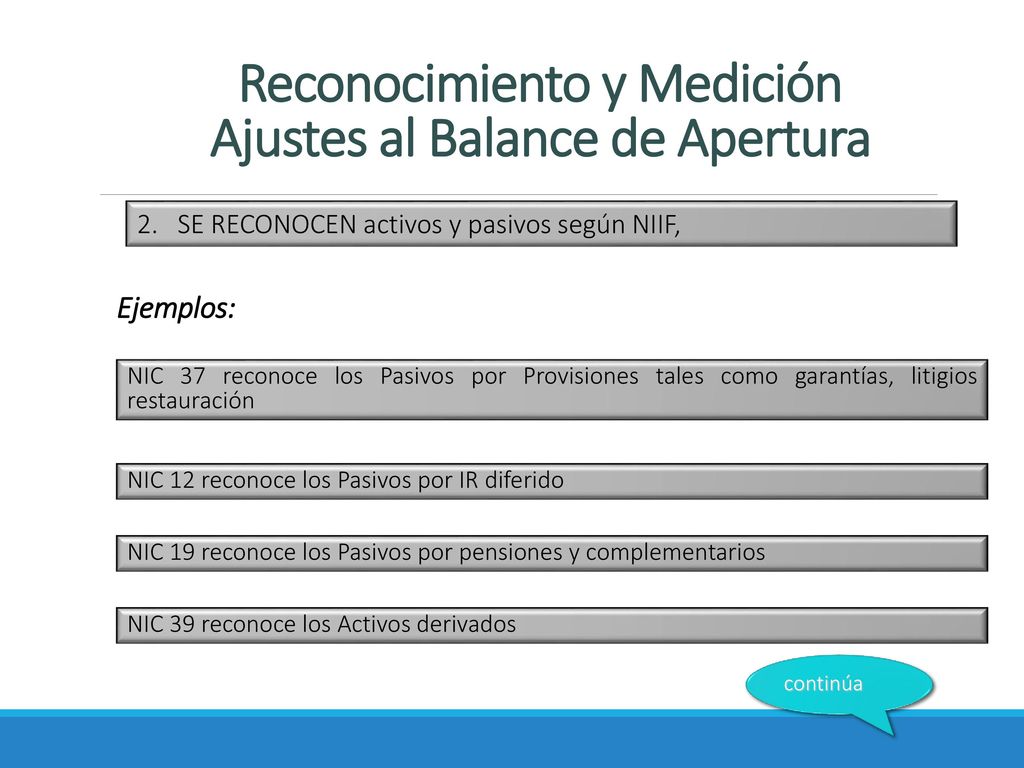 Reconocimiento y Medición
Ajustes al Balance de Apertura

2. SE RECONOCEN activos y pasivos según NIIF,

Ejemplos:

NIC 37 reconoce los Pasivos por Provisiones tales como garantías, litigios restauración

NIC 12 reconoce los Pasivos por IR diferido

NIC 19 reconoce los Pasivos por pensiones y complementarios

NIC 39 reconoce los Activos derivados

continúa